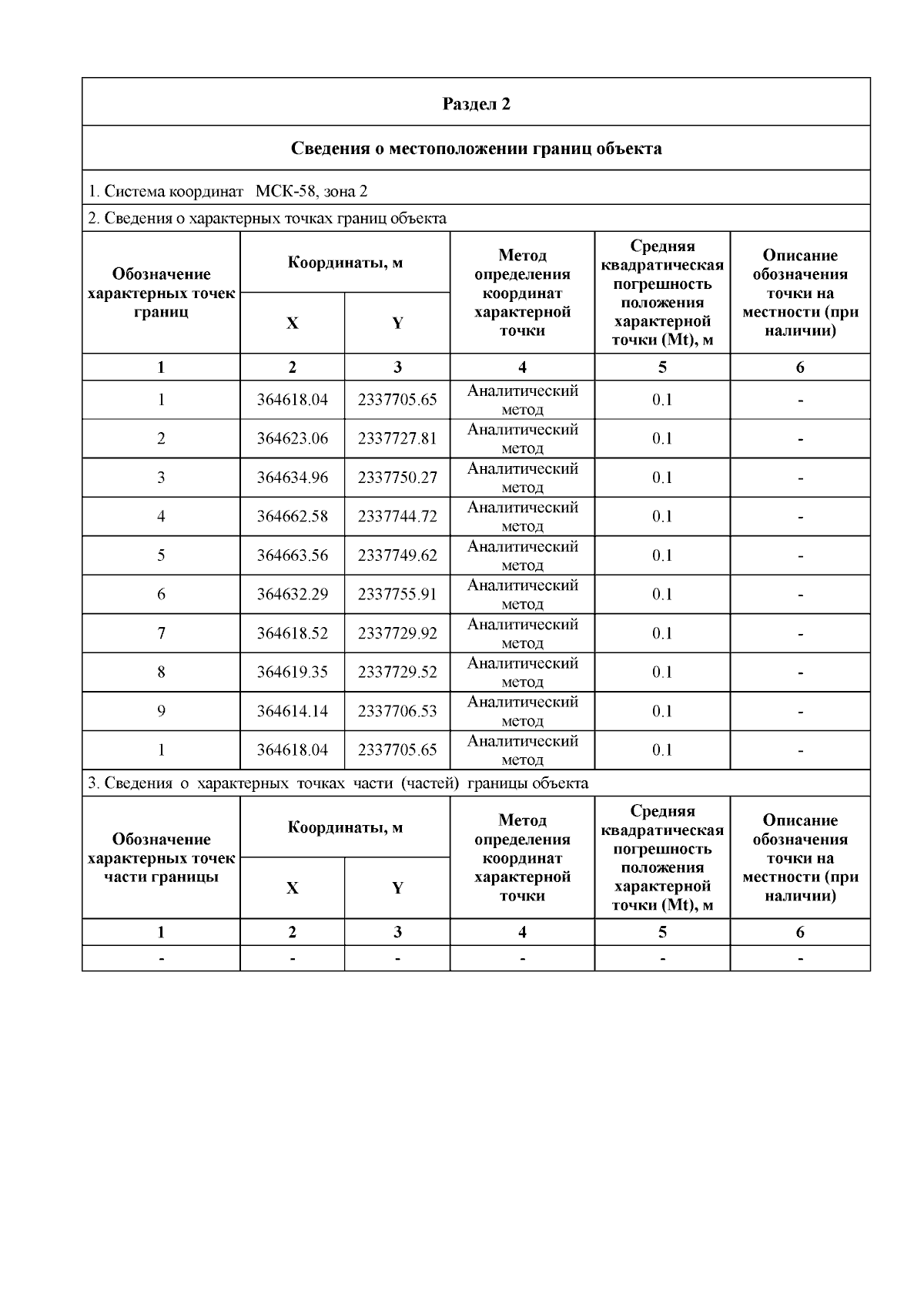 Раздел 2

Сведения о местоположении границ объекта

1. Система координат МСК-58, зона 2

2. Сведения о характерных точках границ объекта

| Обозначение характерных точек границ | Координаты, м X | Координаты, м Y | Метод определения координат характерной точки | Средняя квадратическая погрешность положения характерной точки (Mt), м | Описание обозначения точки на местности (при наличии) |
|---|---|---|---|---|---|
| 1 | 2 | 3 | 4 | 5 | 6 |
| 1 | 364618.04 | 2337705.65 | Аналитический метод | 0.1 | - |
| 2 | 364623.06 | 2337727.81 | Аналитический метод | 0.1 | - |
| 3 | 364634.96 | 2337750.27 | Аналитический метод | 0.1 | - |
| 4 | 364662.58 | 2337744.72 | Аналитический метод | 0.1 | - |
| 5 | 364663.56 | 2337749.62 | Аналитический метод | 0.1 | - |
| 6 | 364632.29 | 2337755.91 | Аналитический метод | 0.1 | - |
| 7 | 364618.52 | 2337729.92 | Аналитический метод | 0.1 | - |
| 8 | 364619.35 | 2337729.52 | Аналитический метод | 0.1 | - |
| 9 | 364614.14 | 2337706.53 | Аналитический метод | 0.1 | - |
| 1 | 364618.04 | 2337705.65 | Аналитический метод | 0.1 | - |

3. Сведения о характерных точках части (частей) границы объекта

| Обозначение характерных точек части границы | Координаты, м X | Координаты, м Y | Метод определения координат характерной точки | Средняя квадратическая погрешность положения характерной точки (Mt), м | Описание обозначения точки на местности (при наличии) |
|---|---|---|---|---|---|
| 1 | 2 | 3 | 4 | 5 | 6 |
| - | - | - | - | - | - |